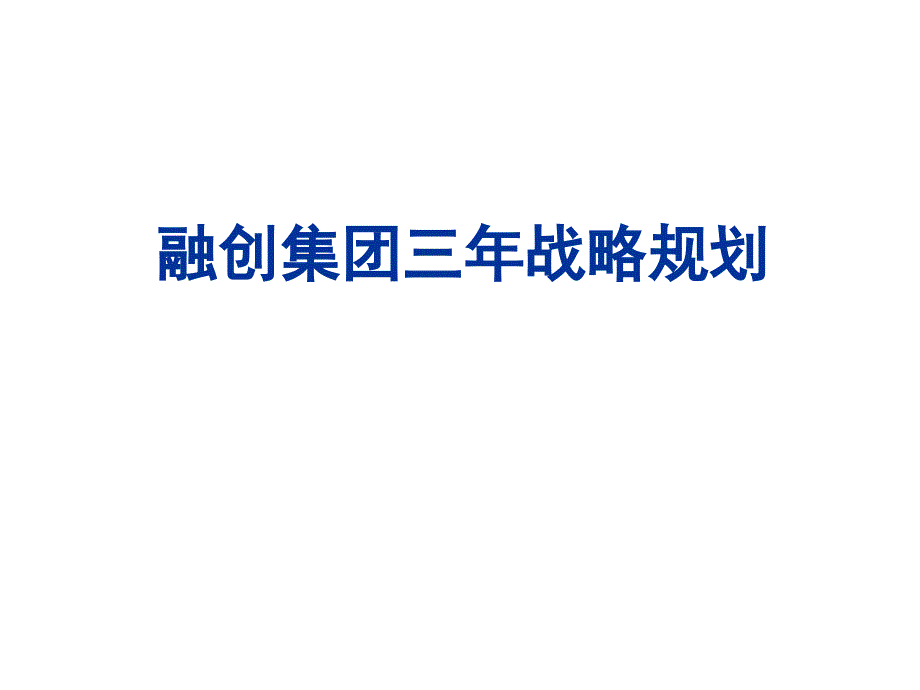 融创集团三年战略规划